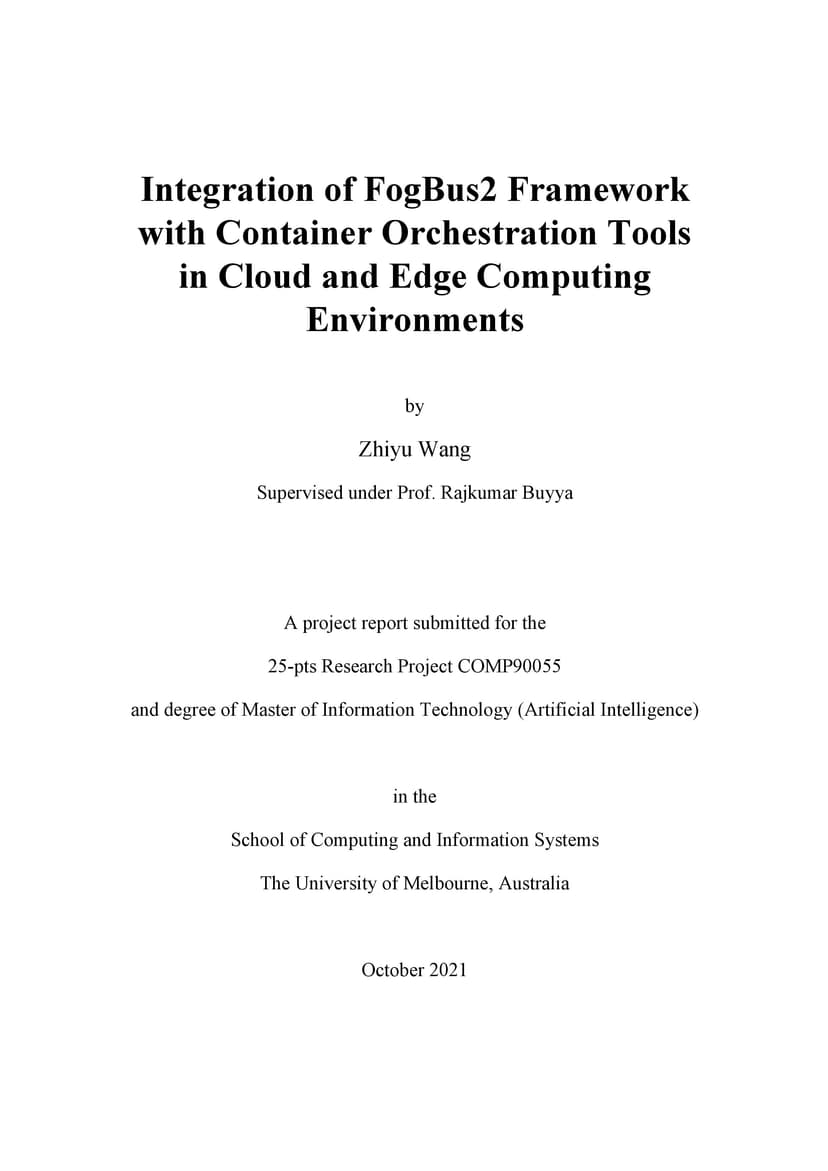 Integration of FogBus2 Framework with Container Orchestration Tools in Cloud and Edge Computing Environments

by

Zhiyu Wang

Supervised under Prof. Rajkumar Buyya

A project report submitted for the

25-pts Research Project COMP90055

and degree of Master of Information Technology (Artificial Intelligence)

in the

School of Computing and Information Systems

The University of Melbourne, Australia

October 2021